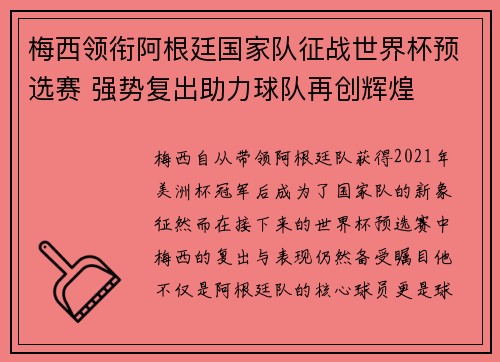 梅西领衔阿根廷国家队征战世界杯预选赛 强势复出助力球队再创辉煌

梅西自从带领阿根廷队获得2021年美洲杯冠军后成为了国家队的新象征然而在接下来的世界杯预选赛中梅西的复出与表现仍然备受瞩目他不仅是阿根廷队的核心球员更是球